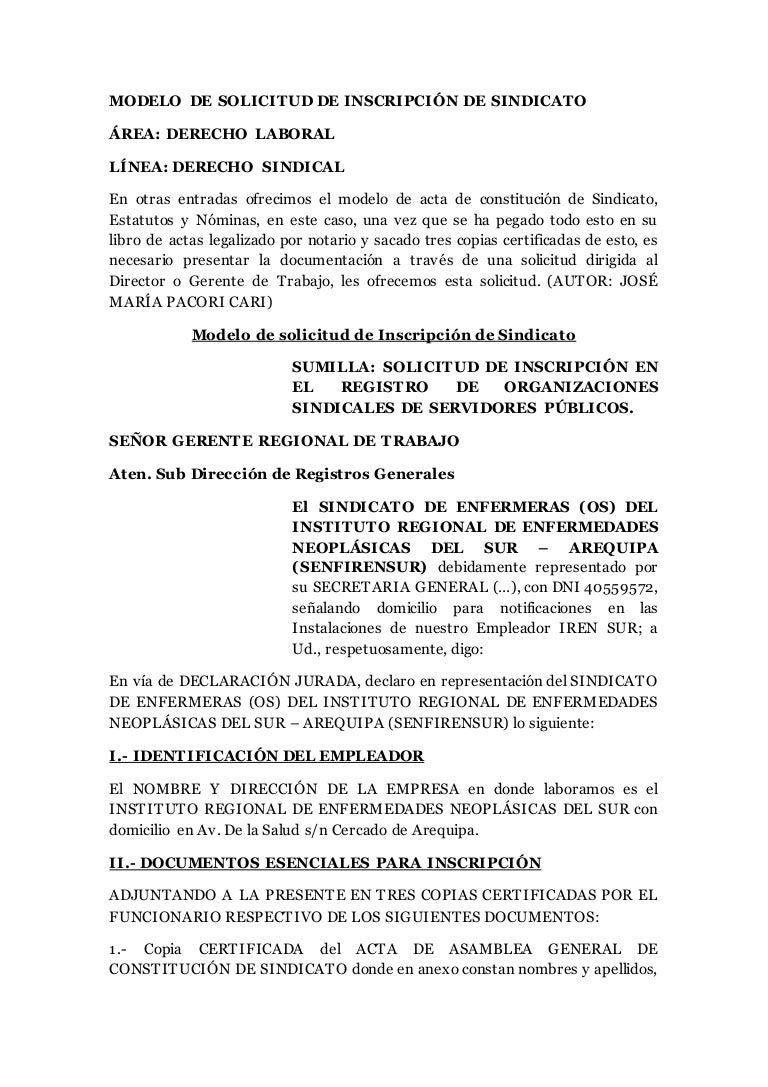 MODELO DE SOLICITUD DE INSCRIPCIÓN DE SINDICATO

ÁREA: DERECHO LABORAL

LÍNEA: DERECHO SINDICAL

En otras entradas ofrecimos el modelo de acta de constitución de Sindicato, Estatutos y Nóminas, en este caso, una vez que se ha pegado todo esto en su libro de actas legalizado por notario y sacado tres copias certificadas de esto, es necesario presentar la documentación a través de una solicitud dirigida al Director o Gerente de Trabajo, les ofrecemos esta solicitud. (AUTOR: JOSÉ MARÍA PACORI CARI)

Modelo de solicitud de Inscripción de Sindicato

SUMILLA: SOLICITUD DE INSCRIPCIÓN EN EL REGISTRO DE ORGANIZACIONES SINDICALES DE SERVIDORES PÚBLICOS.

SEÑOR GERENTE REGIONAL DE TRABAJO

Aten. Sub Dirección de Registros Generales

El SINDICATO DE ENFERMERAS (OS) DEL INSTITUTO REGIONAL DE ENFERMEDADES NEOPLÁSICAS DEL SUR – AREQUIPA (SENFIRENSUR) debidamente representado por su SECRETARIA GENERAL (…), con DNI 40559572, señalando domicilio para notificaciones en las Instalaciones de nuestro Empleador IREN SUR; a Ud., respetuosamente, digo:

En vía de DECLARACIÓN JURADA, declaro en representación del SINDICATO DE ENFERMERAS (OS) DEL INSTITUTO REGIONAL DE ENFERMEDADES NEOPLÁSICAS DEL SUR – AREQUIPA (SENFIRENSUR) lo siguiente:

I.- IDENTIFICACIÓN DEL EMPLEADOR

El NOMBRE Y DIRECCIÓN DE LA EMPRESA en donde laboramos es el INSTITUTO REGIONAL DE ENFERMEDADES NEOPLÁSICAS DEL SUR con domicilio en Av. De la Salud s/n Cercado de Arequipa.

II.- DOCUMENTOS ESENCIALES PARA INSCRIPCIÓN

ADJUNTANDO A LA PRESENTE EN TRES COPIAS CERTIFICADAS POR EL FUNCIONARIO RESPECTIVO DE LOS SIGUIENTES DOCUMENTOS:

1.- Copia CERTIFICADA del ACTA DE ASAMBLEA GENERAL DE CONSTITUCIÓN DE SINDICATO donde en anexo constan nombres y apellidos,